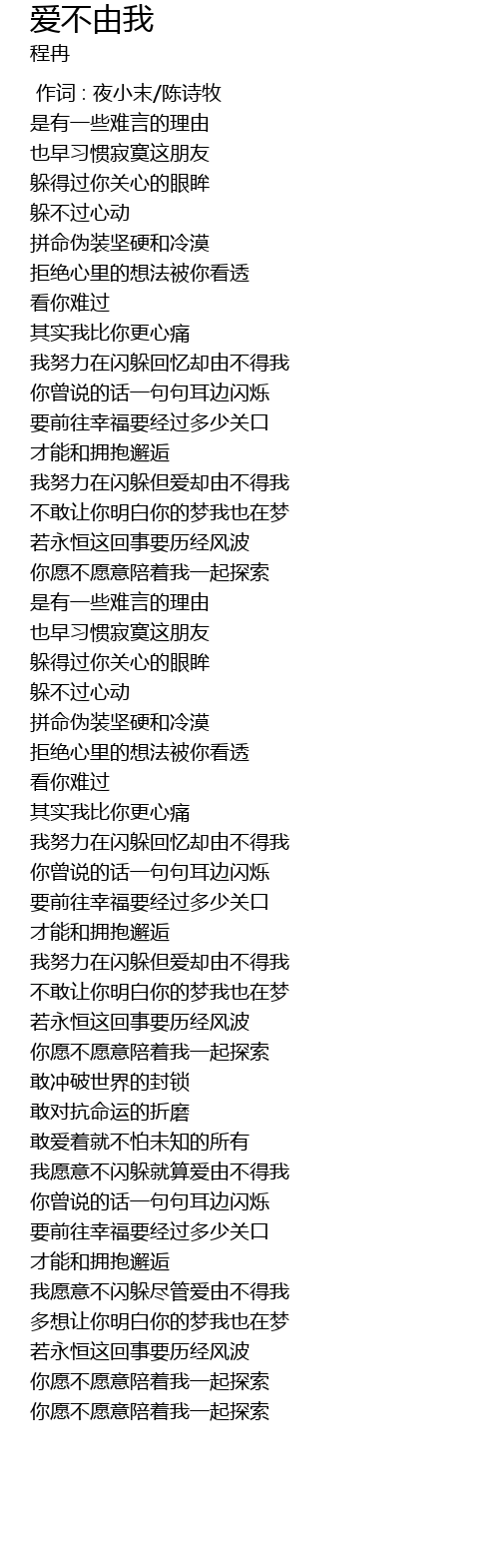 爱不由我
程冉

作词 : 夜小末/陈诗牧
是有一些难言的理由
也早习惯寂寞这朋友
躲得过你关心的眼眸
躲不过心动
拼命伪装坚硬和冷漠
拒绝心里的想法被你看透
看你难过
其实我比你更心痛
我努力在闪躲回忆却由不得我
你曾说的话一句句耳边闪烁
要前往幸福要经过多少关口
才能和拥抱邂逅
我努力在闪躲但爱却由不得我
不敢让你明白你的梦我也在梦
若永恒这回事要历经风波
你愿不愿意陪着我一起探索
是有一些难言的理由
也早习惯寂寞这朋友
躲得过你关心的眼眸
躲不过心动
拼命伪装坚硬和冷漠
拒绝心里的想法被你看透
看你难过
其实我比你更心痛
我努力在闪躲回忆却由不得我
你曾说的话一句句耳边闪烁
要前往幸福要经过多少关口
才能和拥抱邂逅
我努力在闪躲但爱却由不得我
不敢让你明白你的梦我也在梦
若永恒这回事要历经风波
你愿不愿意陪着我一起探索
敢冲破世界的封锁
敢对抗命运的折磨
敢爱着就不怕未知的所有
我愿意不闪躲就算爱由不得我
你曾说的话一句句耳边闪烁
要前往幸福要经过多少关口
才能和拥抱邂逅
我愿意不闪躲尽管爱由不得我
多想让你明白你的梦我也在梦
若永恒这回事要历经风波
你愿不愿意陪着我一起探索
你愿不愿意陪着我一起探索